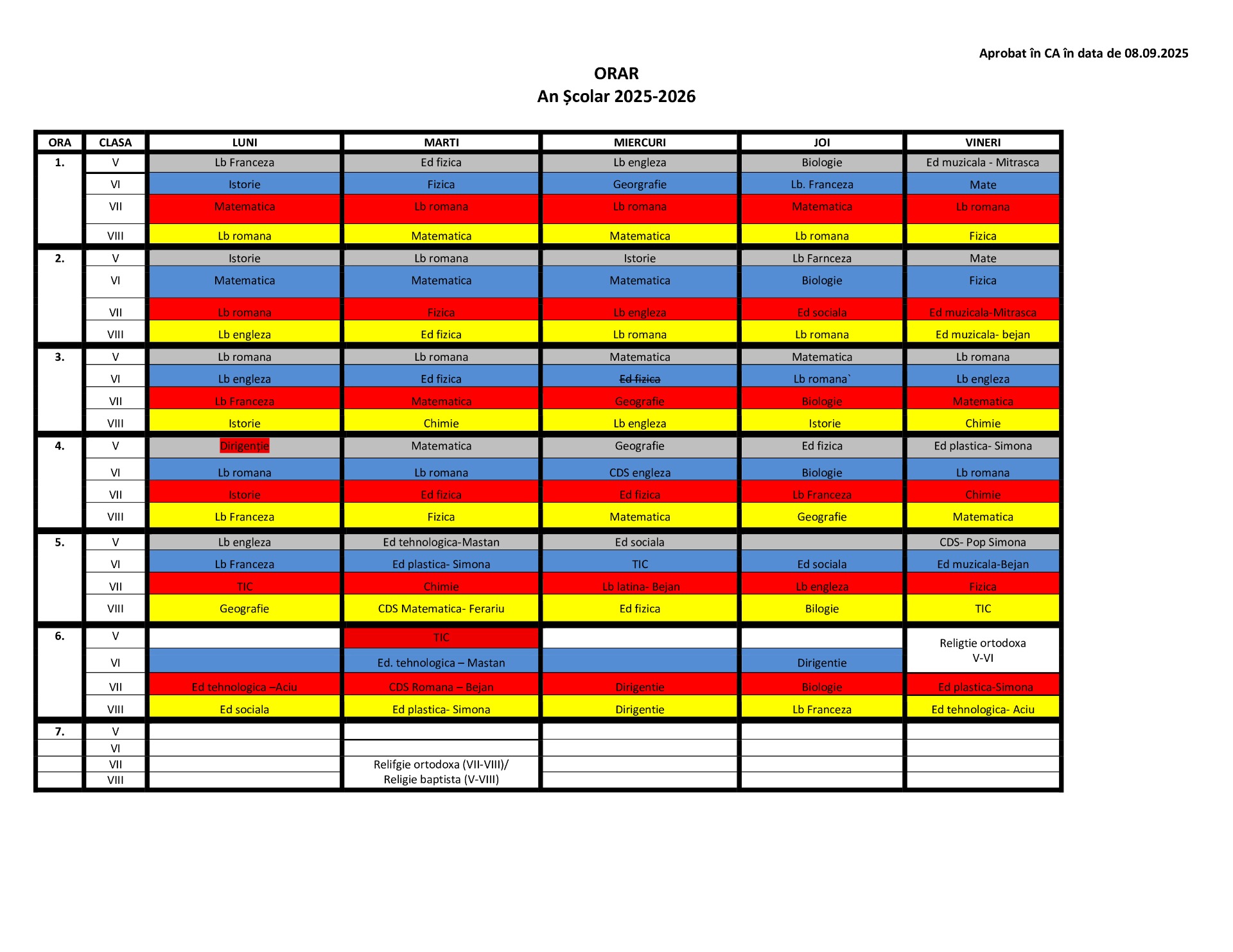 Aprobat în CA în data de 08.09.2025

ORAR
An Școlar 2025-2026

| ORA | CLASA | LUNI | MARTI | MIERCURI | JOI | VINERI |
|---|---|---|---|---|---|---|
| 1. | V | Lb Franceza | Ed fizica | Lb engleza | Biologie | Ed muzicala - Mitrasca |
| | VI | Istorie | Fizica | Georgrafie | Lb. Franceza | Mate |
| | VII | Matematica | Lb romana | Lb romana | Matematica | Lb romana |
| | VIII | Lb romana | Matematica | Matematica | Lb romana | Fizica |
| 2. | V | Istorie | Lb romana | Istorie | Lb Farnceza | Mate |
| | VI | Matematica | Matematica | Matematica | Biologie | Fizica |
| | VII | Lb romana | Fizica | Lb engleza | Ed sociala | Ed muzicala-Mitrasca |
| | VIII | Lb engleza | Ed fizica | Lb romana | Lb romana | Ed muzicala- bejan |
| 3. | V | Lb romana | Lb romana | Matematica | Matematica | Lb romana |
| | VI | Lb engleza | Ed fizica | Ed fizica | Lb romana` | Lb engleza |
| | VII | Lb Franceza | Matematica | Geografie | Biologie | Matematica |
| | VIII | Istorie | Chimie | Lb engleza | Istorie | Chimie |
| 4. | V | Dirigenție | Matematica | Geografie | Ed fizica | Ed plastica- Simona |
| | VI | Lb romana | Lb romana | CDS engleza | Biologie | Lb romana |
| | VII | Istorie | Ed fizica | Ed fizica | Lb Franceza | Chimie |
| | VIII | Lb Franceza | Fizica | Matematica | Geografie | Matematica |
| 5. | V | Lb engleza | Ed tehnologica-Mastan | Ed sociala | | CDS- Pop Simona |
| | VI | Lb Franceza | Ed plastica- Simona | TIC | Ed sociala | Ed muzicala-Bejan |
| | VII | TIC | Chimie | Lb latina- Bejan | Lb engleza | Fizica |
| | VIII | Geografie | CDS Matematica- Ferariu | Ed fizica | Bilogie | TIC |
| 6. | V | | TIC | | | Religtie ortodoxa V-VI |
| | VI | | Ed. tehnologica – Mastan | | Dirigentie | |
| | VII | Ed tehnologica –Aciu | CDS Romana – Bejan | Dirigentie | Biologie | Ed plastica-Simona |
| | VIII | Ed sociala | Ed plastica- Simona | Dirigentie | Lb Franceza | Ed tehnologica- Aciu |
| 7. | V | | | | | |
| | VI | | | | | |
| | VII | | Relifgie ortodoxa (VII-VIII)/ Religie baptista (V-VIII) | | | |
| | VIII | | | | | |